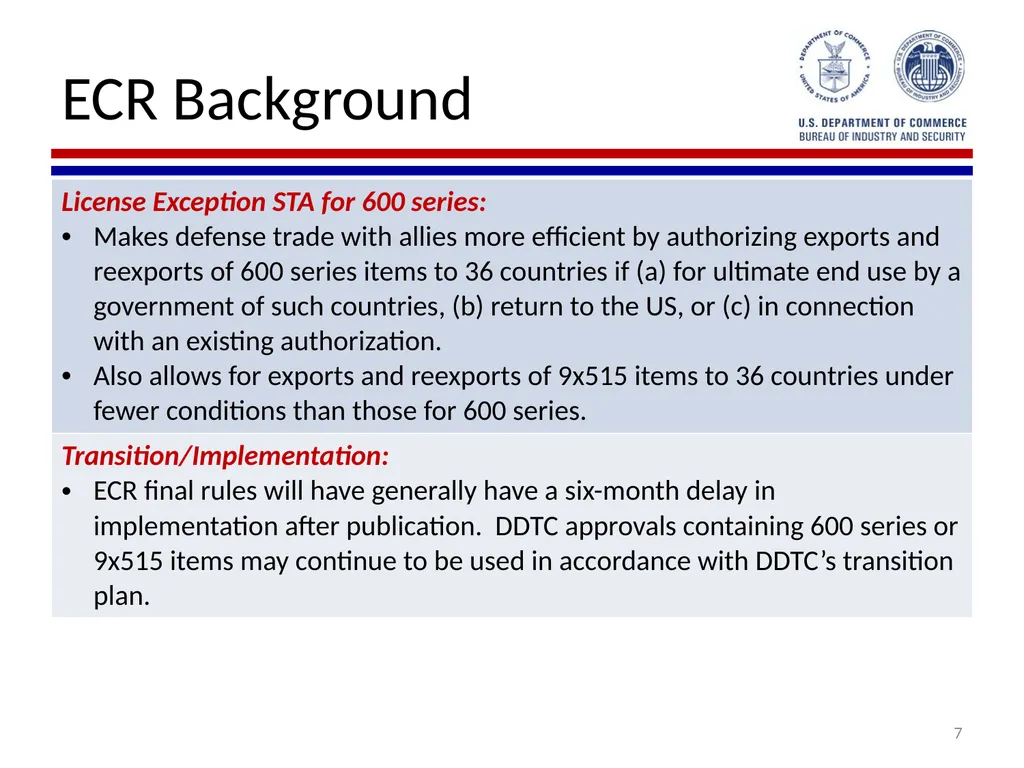 ECR Background

DEPARTMENT OF COMMERCE UNITED STATES OF AMERICA

U.S. DEPARTMENT OF COMMERCE BUREAU OF INDUSTRY AND SECURITY

U.S. DEPARTMENT OF COMMERCE
BUREAU OF INDUSTRY AND SECURITY

License Exception STA for 600 series:
• Makes defense trade with allies more efficient by authorizing exports and reexports of 600 series items to 36 countries if (a) for ultimate end use by a government of such countries, (b) return to the US, or (c) in connection with an existing authorization.
• Also allows for exports and reexports of 9x515 items to 36 countries under fewer conditions than those for 600 series.

Transition/Implementation:
• ECR final rules will have generally have a six-month delay in implementation after publication. DDTC approvals containing 600 series or 9x515 items may continue to be used in accordance with DDTC's transition plan.

7